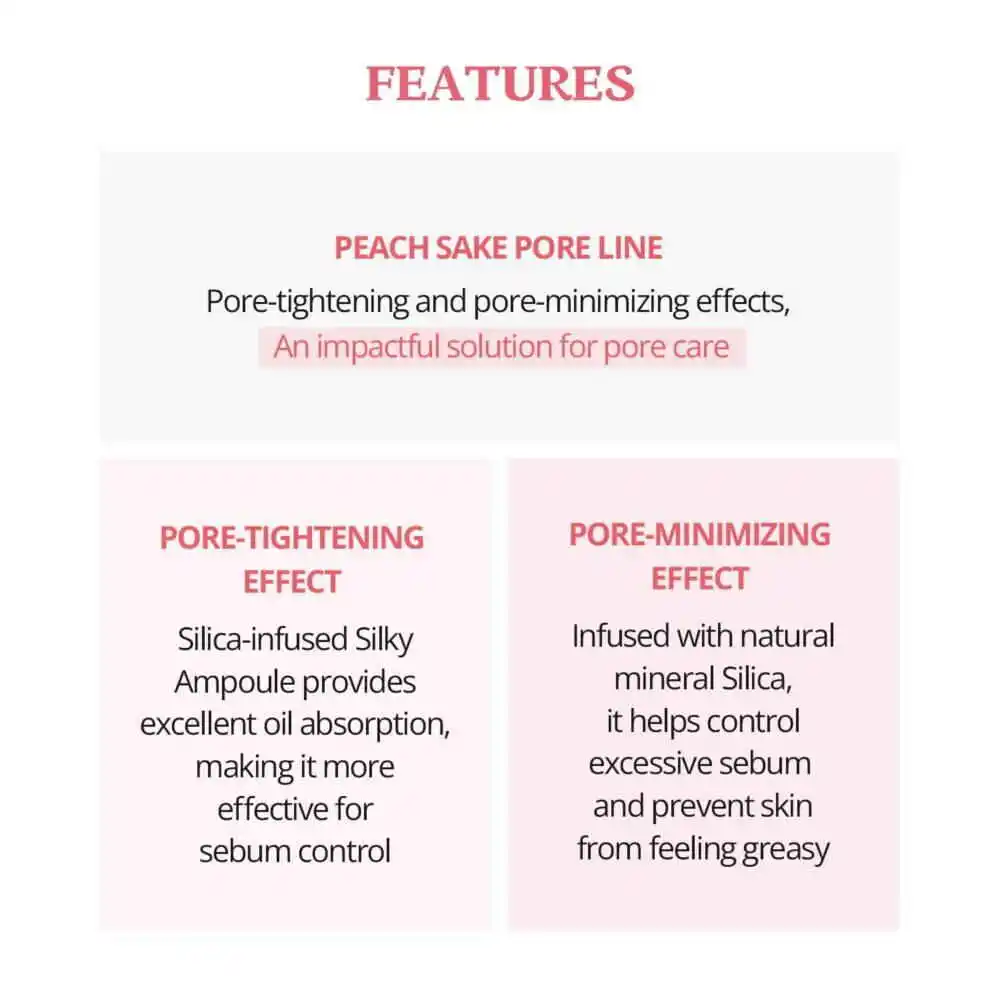 FEATURES

PEACH SAKE PORE LINE

Pore-tightening and pore-minimizing effects,
An impactful solution for pore care

PORE-TIGHTENING EFFECT

Silica-infused Silky Ampoule provides excellent oil absorption, making it more effective for sebum control

PORE-MINIMIZING EFFECT

Infused with natural mineral Silica, it helps control excessive sebum and prevent skin from feeling greasy